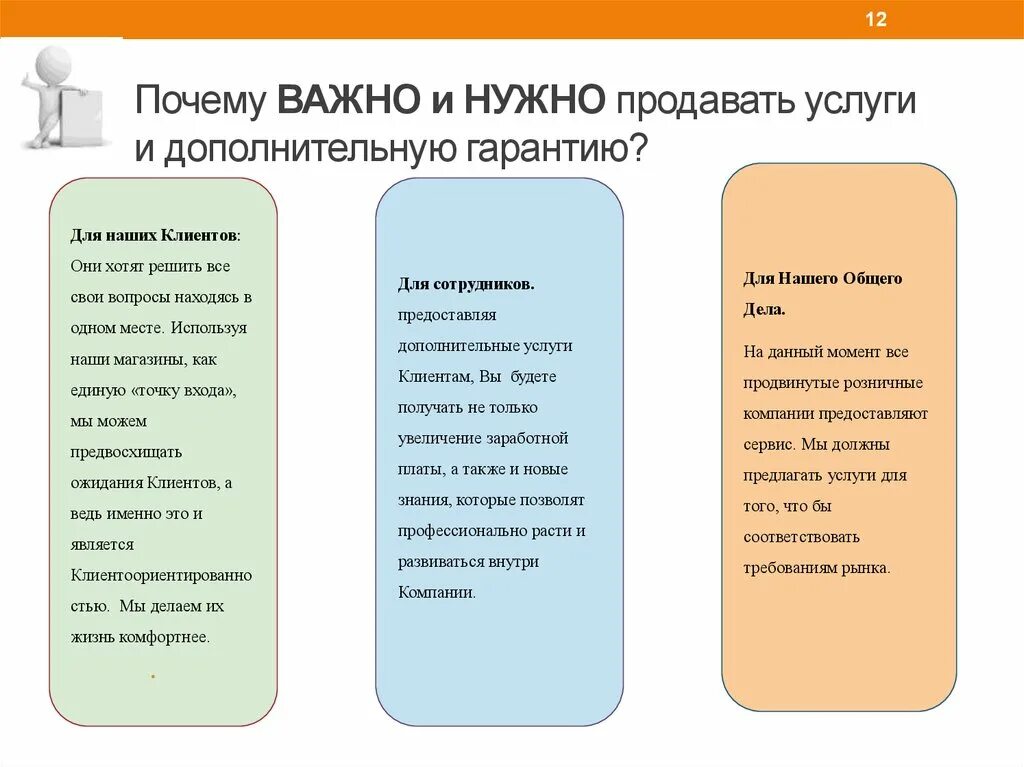 12

Почему ВАЖНО и НУЖНО продавать услуги и дополнительную гарантию?

Для наших Клиентов:
Они хотят решить все свои вопросы находясь в одном месте. Используя наши магазины, как единую «точку входа», мы можем предвосхищать ожидания Клиентов, а ведь именно это и является Клиентоориентированностью. Мы делаем их жизнь комфортнее.

.

Для сотрудников.
предоставляя дополнительные услуги Клиентам, Вы будете получать не только увеличение заработной платы, а также и новые знания, которые позволят профессионально расти и развиваться внутри Компании.

Для Нашего Общего Дела.
На данный момент все продвинутые розничные компании предоставляют сервис. Мы должны предлагать услуги для того, что бы соответствовать требованиям рынка.